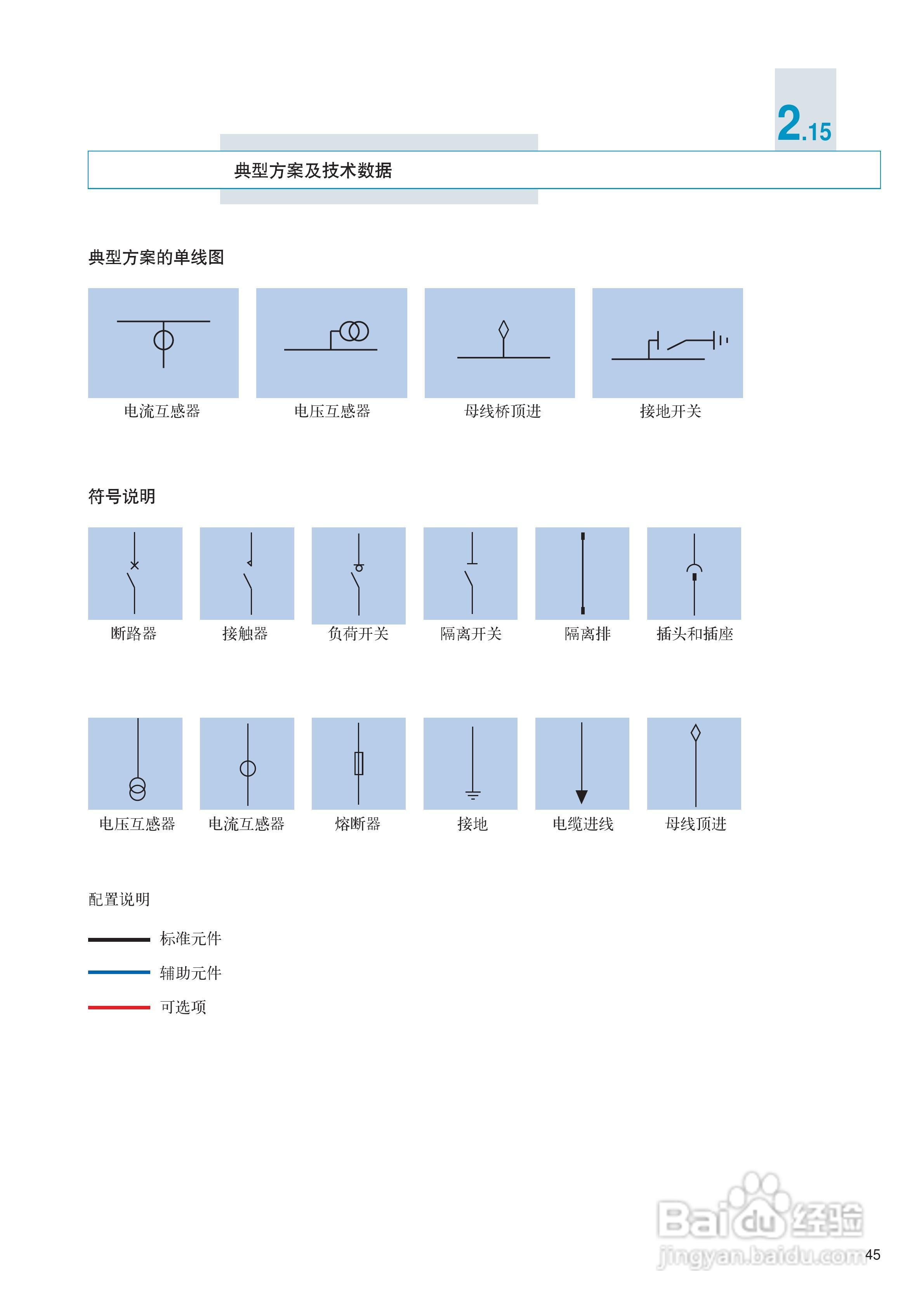 2.15

典型方案及技术数据

典型方案的单线图

电流互感器

电压互感器

母线桥顶进

接地开关

符号说明

断路器

接触器

负荷开关

隔离开关

隔离排

插头和插座

电压互感器

电流互感器

熔断器

接地

电缆进线

母线顶进

配置说明

标准元件

辅助元件

可选项

Baidu经验
jingyan.baidu.com

45